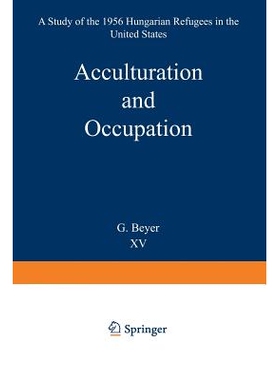 A Study of the 1956 Hungarian Refugees in the United States

Acculturation and Occupation

G. Beyer
XV

Springer